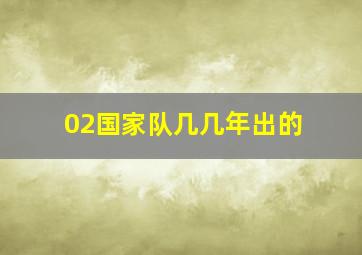 02国家队几几年出的